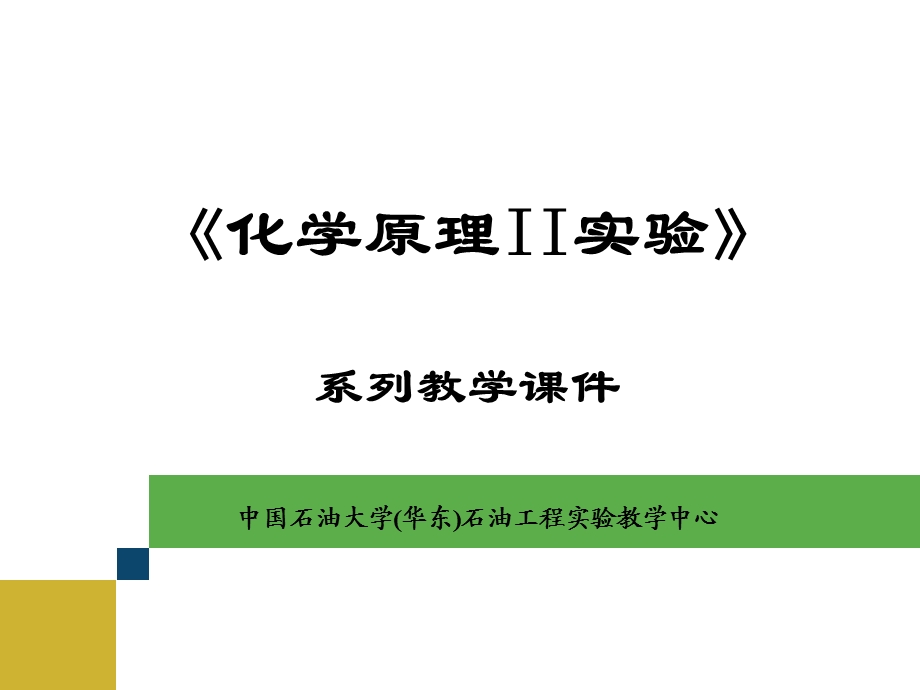 《化学原理II实验》

系列教学课件

中国石油大学(华东)石油工程实验教学中心